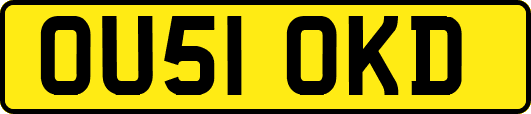 OU51 OKD